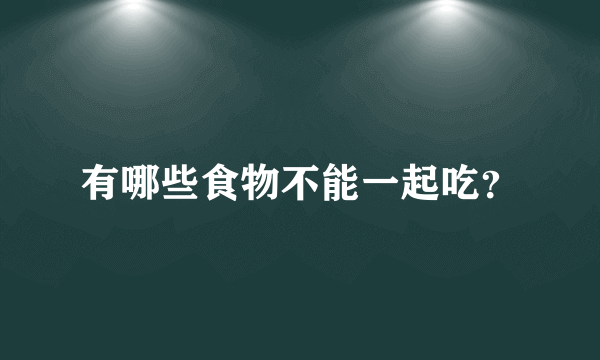 有哪些食物不能一起吃?